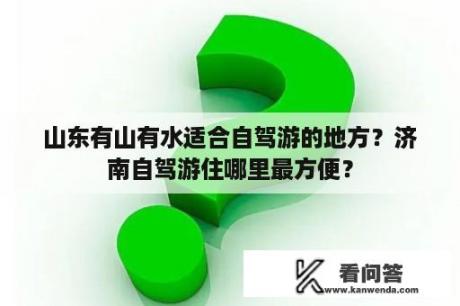 山东有山有水适合自驾游的地方？济南自驾游住哪里最方便？

看问答
www.kanwenda.com